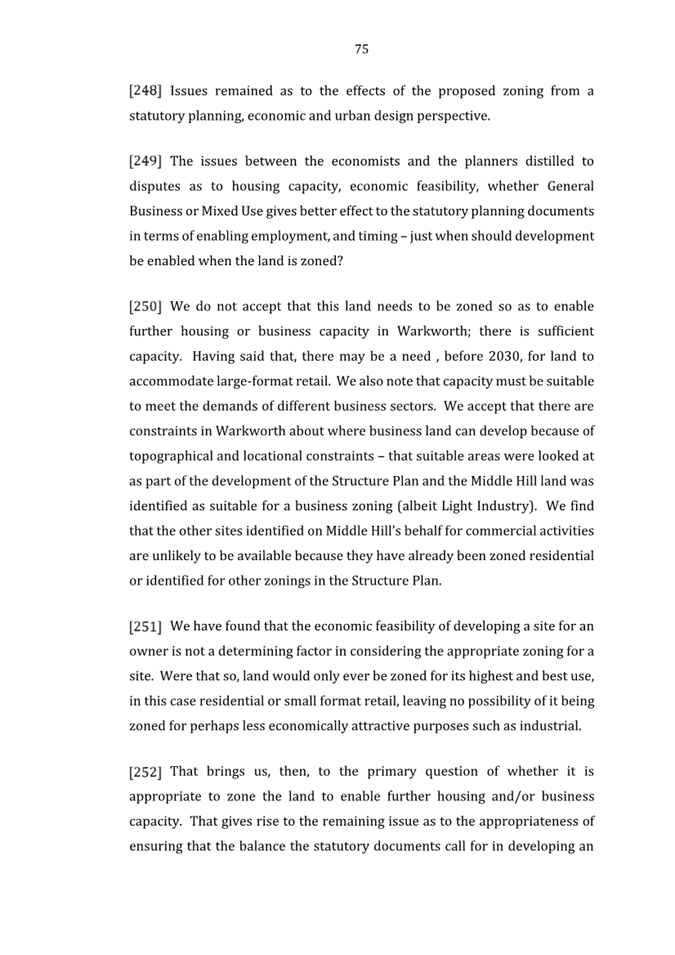 75

[248] Issues remained as to the effects of the proposed zoning from a statutory planning, economic and urban design perspective.

[249] The issues between the economists and the planners distilled to disputes as to housing capacity, economic feasibility, whether General Business or Mixed Use gives better effect to the statutory planning documents in terms of enabling employment, and timing – just when should development be enabled when the land is zoned?

[250] We do not accept that this land needs to be zoned so as to enable further housing or business capacity in Warkworth; there is sufficient capacity. Having said that, there may be a need , before 2030, for land to accommodate large-format retail. We also note that capacity must be suitable to meet the demands of different business sectors. We accept that there are constraints in Warkworth about where business land can develop because of topographical and locational constraints – that suitable areas were looked at as part of the development of the Structure Plan and the Middle Hill land was identified as suitable for a business zoning (albeit Light Industry). We find that the other sites identified on Middle Hill's behalf for commercial activities are unlikely to be available because they have already been zoned residential or identified for other zonings in the Structure Plan.

[251] We have found that the economic feasibility of developing a site for an owner is not a determining factor in considering the appropriate zoning for a site. Were that so, land would only ever be zoned for its highest and best use, in this case residential or small format retail, leaving no possibility of it being zoned for perhaps less economically attractive purposes such as industrial.

[252] That brings us, then, to the primary question of whether it is appropriate to zone the land to enable further housing and/or business capacity. That gives rise to the remaining issue as to the appropriateness of ensuring that the balance the statutory documents call for in developing an